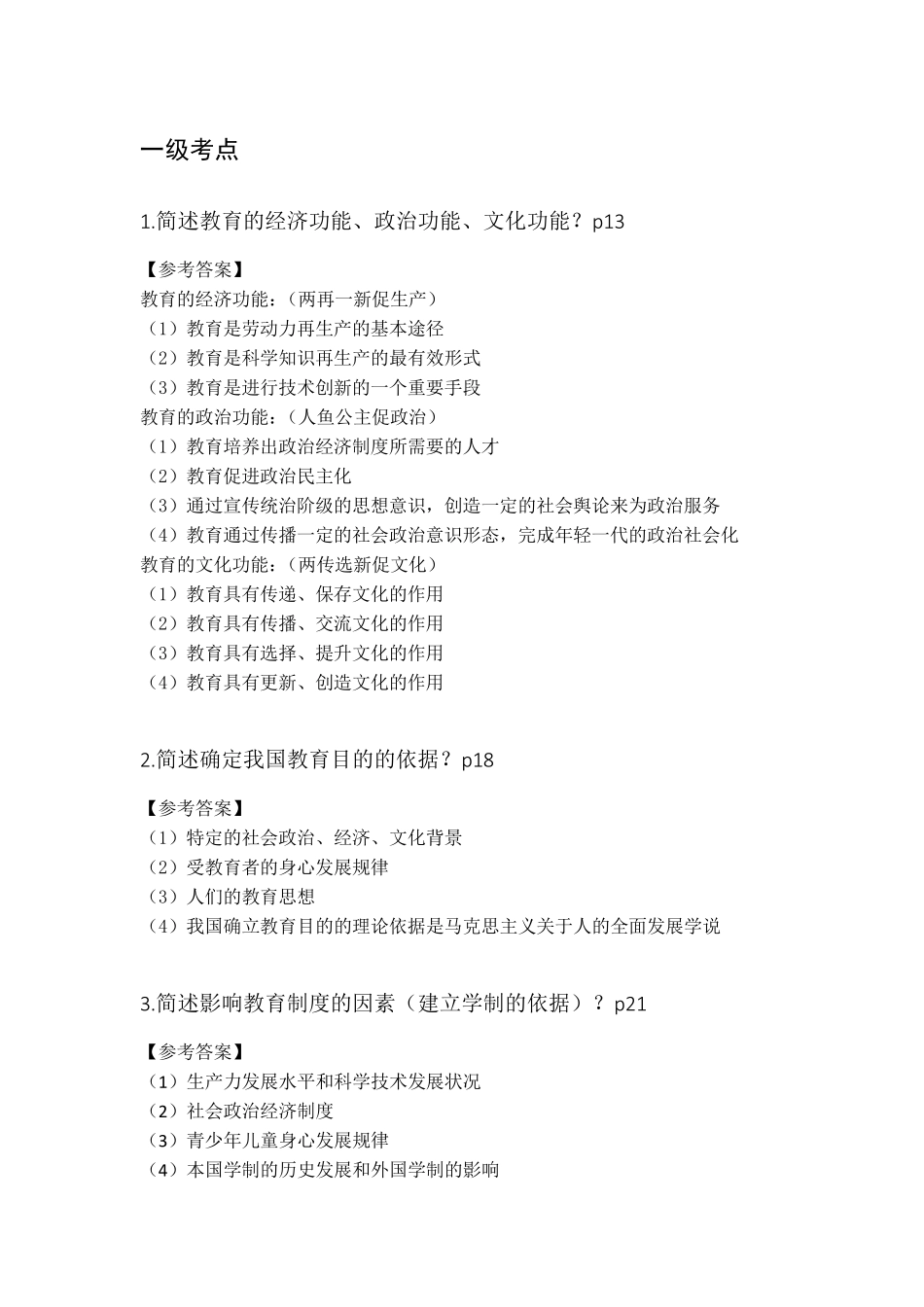 一级考点

1.简述教育的经济功能、政治功能、文化功能？p13

【参考答案】
教育的经济功能：（两再一新促生产）
（1）教育是劳动力再生产的基本途径
（2）教育是科学知识再生产的最有效形式
（3）教育是进行技术创新的一个重要手段
教育的政治功能：（人鱼公主促政治）
（1）教育培养出政治经济制度所需要的人才
（2）教育促进政治民主化
（3）通过宣传统治阶级的思想意识，创造一定的社会舆论来为政治服务
（4）教育通过传播一定的社会政治意识形态，完成年轻一代的政治社会化
教育的文化功能：（两传选新促文化）
（1）教育具有传递、保存文化的作用
（2）教育具有传播、交流文化的作用
（3）教育具有选择、提升文化的作用
（4）教育具有更新、创造文化的作用

2.简述确定我国教育目的的依据？p18

【参考答案】
（1）特定的社会政治、经济、文化背景
（2）受教育者的身心发展规律
（3）人们的教育思想
（4）我国确立教育目的的理论依据是马克思主义关于人的全面发展学说

3.简述影响教育制度的因素（建立学制的依据）？p21

【参考答案】
（1）生产力发展水平和科学技术发展状况
（2）社会政治经济制度
（3）青少年儿童身心发展规律
（4）本国学制的历史发展和外国学制的影响